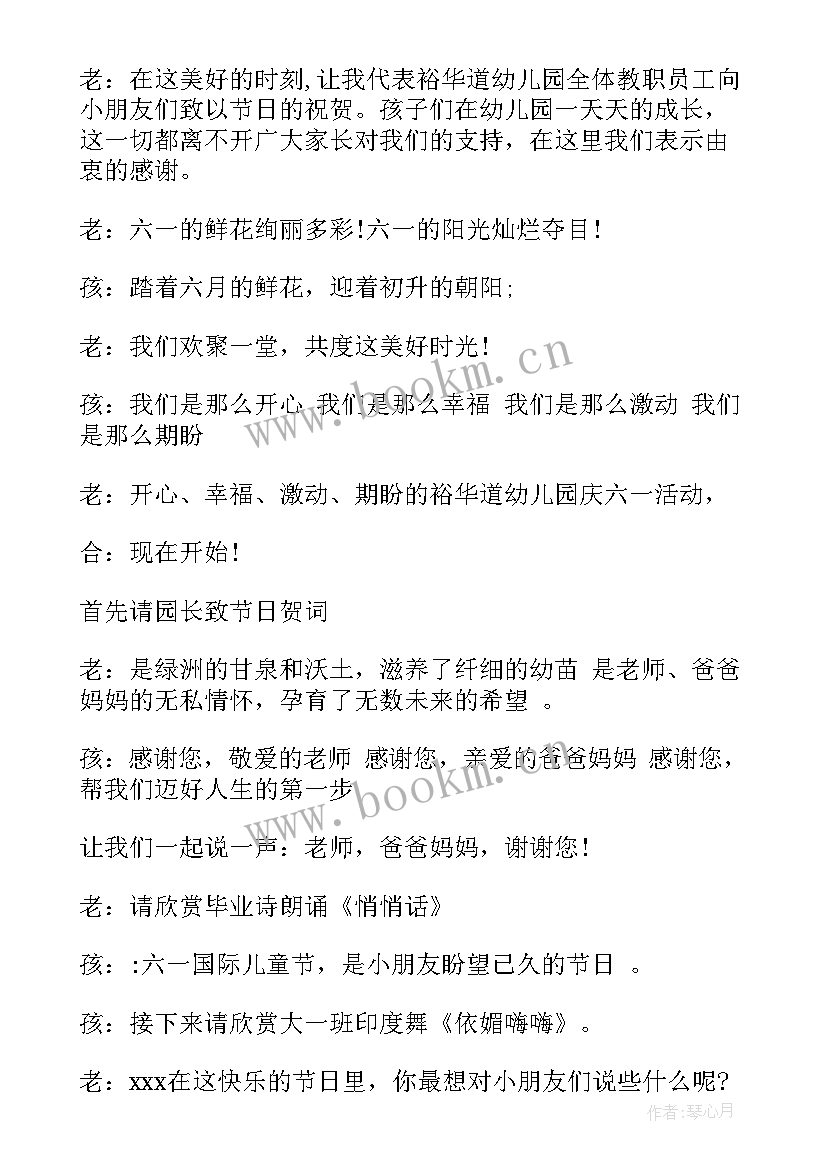 老：在这美好的时刻,让我代表裕华道幼儿园全体教职员工向小朋友们致以节日的祝贺。孩子们在幼儿园一天天的成长，这一切都离不开广大家长对我们的支持，在这里我们表示由衷的感谢。

老：六一的鲜花绚丽多彩!六一的阳光灿烂夺目！

孩：踏着六月的鲜花，迎着初升的朝阳;

老：我们欢聚一堂，共度这美好时光！

孩：我们是那么开心 我们是那么幸福 我们是那么激动 我们是那么期盼

老：开心、幸福、激动、期盼的裕华道幼儿园庆六一活动，

合：现在开始！

首先请园长致节日贺词

老：是绿洲的甘泉和沃土，滋养了纤细的幼苗 是老师、爸爸妈妈的无私情怀，孕育了无数未来的希望 。

孩：感谢您，敬爱的老师 感谢您，亲爱的爸爸妈妈 感谢您，帮我们迈好人生的第一步

让我们一起说一声：老师，爸爸妈妈，谢谢您！

老：请欣赏毕业诗朗诵《悄悄话》

孩：:六一国际儿童节，是小朋友盼望已久的节日 。

孩：接下来请欣赏大一班印度舞《依媚嗨嗨》。

老：xxx在这快乐的节日里，你最想对小朋友们说些什么呢?

www.bookm.cn

www.bookm.cn

作者:琴心月